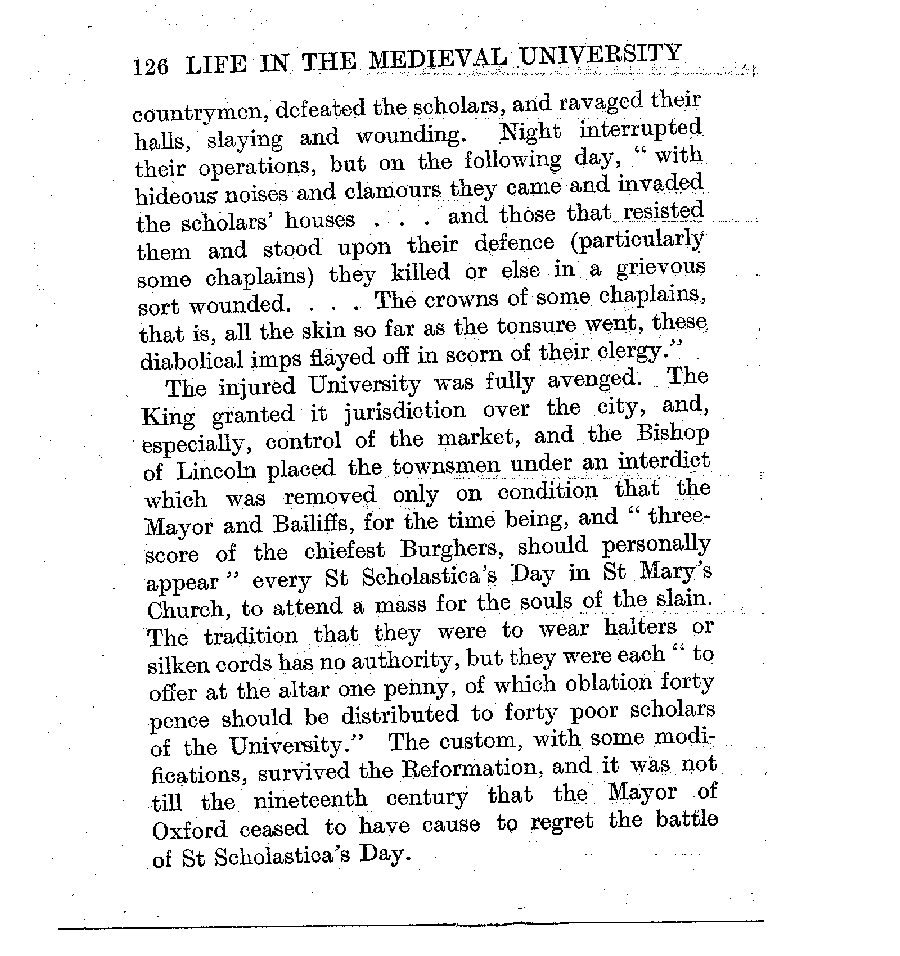 126 LIFE IN THE MEDIEVAL UNIVERSITY

countrymen, defeated the scholars, and ravaged their halls, slaying and wounding. Night interrupted their operations, but on the following day, "with hideous noises and clamours they came and invaded the scholars' houses . . . and those that resisted them and stood upon their defence (particularly some chaplains) they killed or else in a grievous sort wounded. . . . The crowns of some chaplains, that is, all the skin so far as the tonsure went, these diabolical imps flayed off in scorn of their clergy."

The injured University was fully avenged. The King granted it jurisdiction over the city, and, especially, control of the market, and the Bishop of Lincoln placed the townsmen under an interdict which was removed only on condition that the Mayor and Bailiffs, for the time being, and "threescore of the chiefest Burghers, should personally appear" every St Scholastica's Day in St Mary's Church, to attend a mass for the souls of the slain. The tradition that they were to wear halters or silken cords has no authority, but they were each "to offer at the altar one penny, of which oblation forty pence should be distributed to forty poor scholars of the University." The custom, with some modifications, survived the Reformation, and it was not till the nineteenth century that the Mayor of Oxford ceased to have cause to regret the battle of St Scholastica's Day.